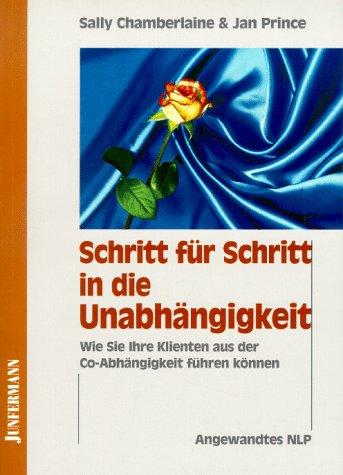 Sally Chamberlaine & Jan Prince

Schritt für Schritt in die Unabhängigkeit

Wie Sie Ihre Klienten aus der Co-Abhängigkeit führen können

Angewandtes NLP

JUNFERMANN